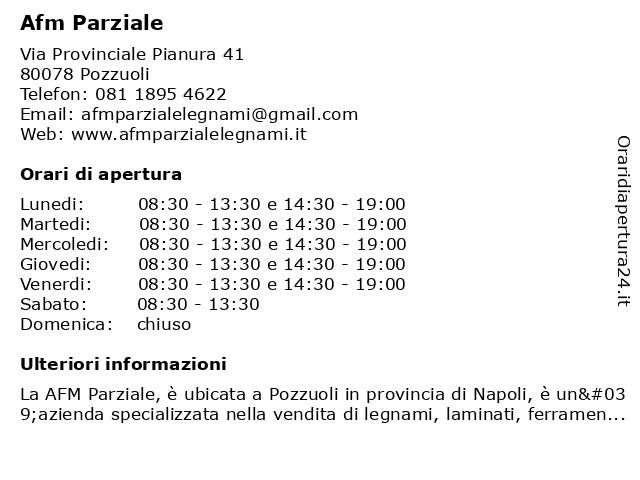 Afm Parziale

Via Provinciale Pianura 41
80078 Pozzuoli
Telefon: 081 1895 4622
Email: afmparzialelegnami@gmail.com
Web: www.afmparzialelegnami.it

Orari di apertura

| | |
|---|---|
| Lunedi: | 08:30 - 13:30 e 14:30 - 19:00 |
| Martedi: | 08:30 - 13:30 e 14:30 - 19:00 |
| Mercoledi: | 08:30 - 13:30 e 14:30 - 19:00 |
| Giovedi: | 08:30 - 13:30 e 14:30 - 19:00 |
| Venerdi: | 08:30 - 13:30 e 14:30 - 19:00 |
| Sabato: | 08:30 - 13:30 |
| Domenica: | chiuso |

Ulteriori informazioni

La AFM Parziale, è ubicata a Pozzuoli in provincia di Napoli, è un&#039;azienda specializzata nella vendita di legnami, laminati, ferramen...

Oraridiapertura24.it